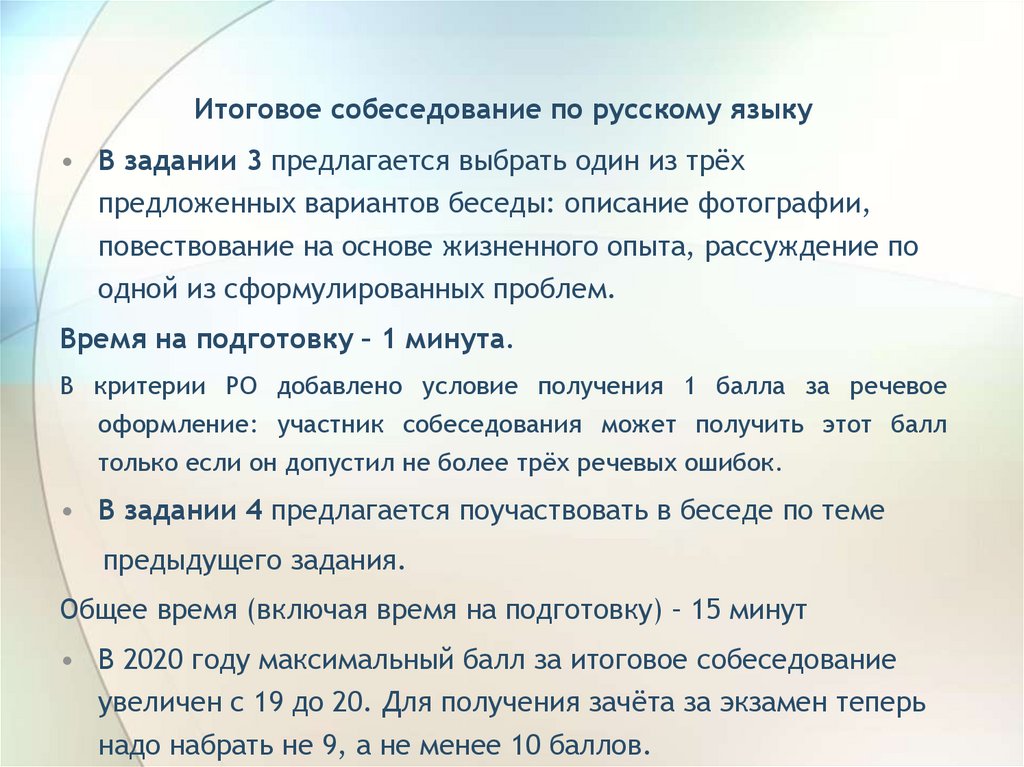 Итоговое собеседование по русскому языку

• В задании 3 предлагается выбрать один из трёх предложенных вариантов беседы: описание фотографии, повествование на основе жизненного опыта, рассуждение по одной из сформулированных проблем.

Время на подготовку – 1 минута.

В критерии РО добавлено условие получения 1 балла за речевое оформление: участник собеседования может получить этот балл только если он допустил не более трёх речевых ошибок.

• В задании 4 предлагается поучаствовать в беседе по теме предыдущего задания.

Общее время (включая время на подготовку) – 15 минут

• В 2020 году максимальный балл за итоговое собеседование увеличен с 19 до 20. Для получения зачёта за экзамен теперь надо набрать не 9, а не менее 10 баллов.